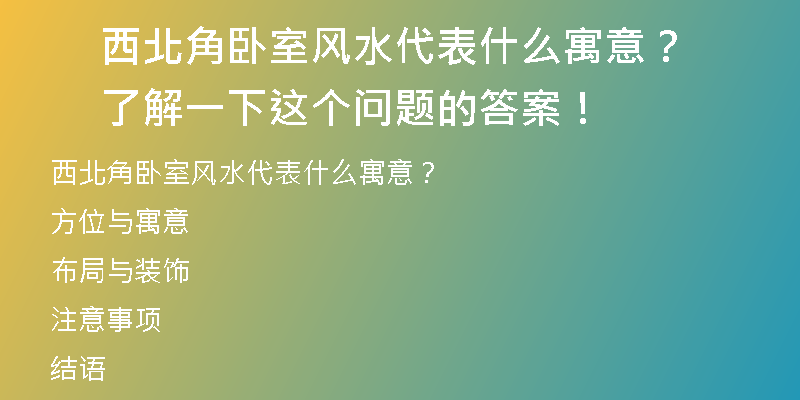 西北角卧室风水代表什么寓意？了解一下这个问题的答案！

西北角卧室风水代表什么寓意？

方位与寓意

布局与装饰

注意事项

结语